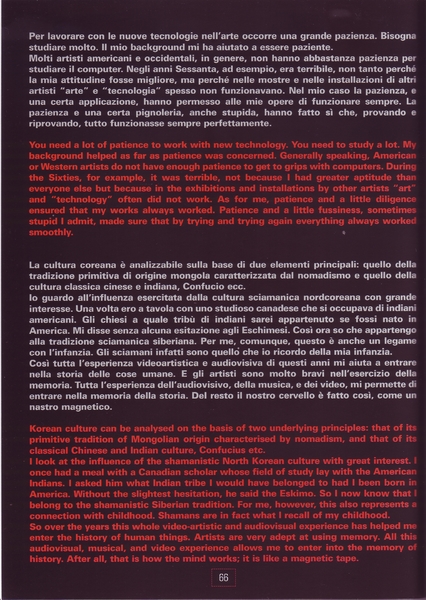 Per lavorare con le nuove tecnologie nell'arte occorre una grande pazienza. Bisogna studiare molto. Il mio background mi ha aiutato a essere paziente.
Molti artisti americani e occidentali, in genere, non hanno abbastanza pazienza per studiare il computer. Negli anni Sessanta, ad esempio, era terribile, non tanto perché la mia attitudine fosse migliore, ma perché nelle mostre e nelle installazioni di altri artisti "arte" e "tecnologia" spesso non funzionavano. Nel mio caso la pazienza, e una certa applicazione, hanno permesso alle mie opere di funzionare sempre. La pazienza e una certa pignoleria, anche stupida, hanno fatto sì che, provando e riprovando, tutto funzionasse sempre perfettamente.

You need a lot of patience to work with new technology. You need to study a lot. My background helped as far as patience was concerned. Generally speaking, American or Western artists do not have enough patience to get to grips with computers. During the Sixties, for example, it was terrible, not because I had greater aptitude than everyone else but because in the exhibitions and installations by other artists "art" and "technology" often did not work. As for me, patience and a little diligence ensured that my works always worked. Patience and a little fussiness, sometimes stupid I admit, made sure that by trying and trying again everything always worked smoothly.

La cultura coreana è analizzabile sulla base di due elementi principali: quello della tradizione primitiva di origine mongola caratterizzata dal nomadismo e quello della cultura classica cinese e indiana, Confucio ecc.
Io guardo all'influenza esercitata dalla cultura sciamanica nordcoreana con grande interesse. Una volta ero a tavola con uno studioso canadese che si occupava di indiani americani. Gli chiesi a quale tribù di indiani sarei appartenuto se fossi nato in America. Mi disse senza alcuna esitazione agli Eschimesi. Così ora so che appartengo alla tradizione sciamanica siberiana. Per me, comunque, questo è anche un legame con l'infanzia. Gli sciamani infatti sono quello che io ricordo della mia infanzia.
Così tutta l'esperienza videoartistica e audiovisiva di questi anni mi aiuta a entrare nella storia delle cose umane. E gli artisti sono molto bravi nell'esercizio della memoria. Tutta l'esperienza dell'audiovisivo, della musica, e dei video, mi permette di entrare nella memoria della storia. Del resto il nostro cervello è fatto così, come un nastro magnetico.

Korean culture can be analysed on the basis of two underlying principles: that of its primitive tradition of Mongolian origin characterised by nomadism, and that of its classical Chinese and Indian culture, Confucius etc.
I look at the influence of the shamanistic North Korean culture with great interest. I once had a meal with a Canadian scholar whose field of study lay with the American Indians. I asked him what Indian tribe I would have belonged to had I been born in America. Without the slightest hesitation, he said the Eskimo. So I now know that I belong to the shamanistic Siberian tradition. For me, however, this also represents a connection with childhood. Shamans are in fact what I recall of my childhood.
So over the years this whole video-artistic and audiovisual experience has helped me enter the history of human things. Artists are very adept at using memory. All this audiovisual, musical, and video experience allows me to enter into the memory of history. After all, that is how the mind works; it is like a magnetic tape.

66